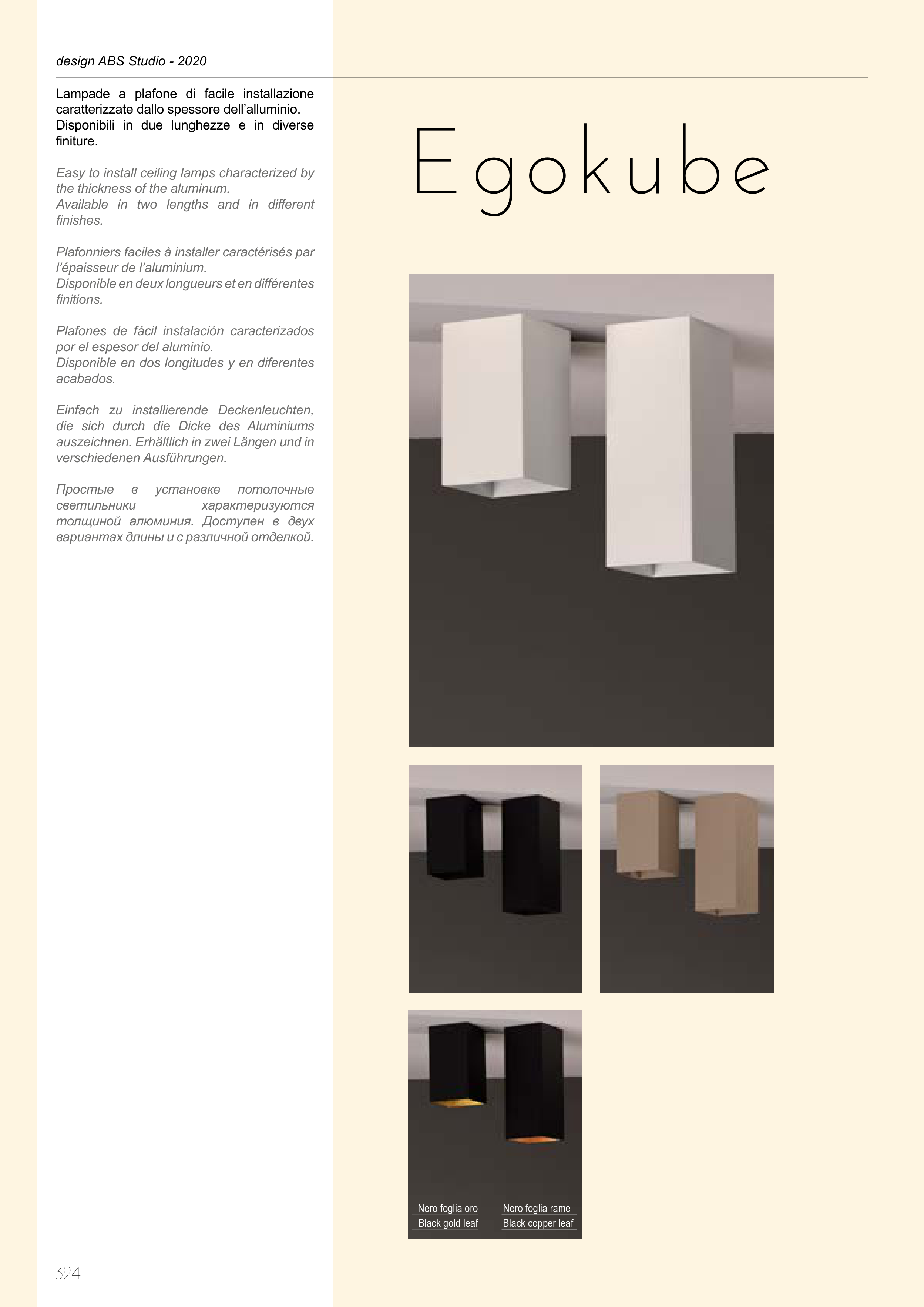 design ABS Studio - 2020

Lampade a plafone di facile installazione caratterizzate dallo spessore dell'alluminio. Disponibili in due lunghezze e in diverse finiture.

Easy to install ceiling lamps characterized by the thickness of the aluminum.
Available in two lengths and in different finishes.

Plafonniers faciles à installer caractérisés par l'épaisseur de l'aluminium.
Disponible en deux longueurs et en différentes finitions.

Plafones de fácil instalación caracterizados por el espesor del aluminio.
Disponible en dos longitudes y en diferentes acabados.

Einfach zu installierende Deckenleuchten, die sich durch die Dicke des Aluminiums auszeichnen. Erhältlich in zwei Längen und in verschiedenen Ausführungen.

Простые в установке потолочные светильники характеризуются толщиной алюминия. Доступен в двух вариантах длины и с различной отделкой.

Egokube

Nero foglia oro
Black gold leaf

Nero foglia rame
Black copper leaf

324